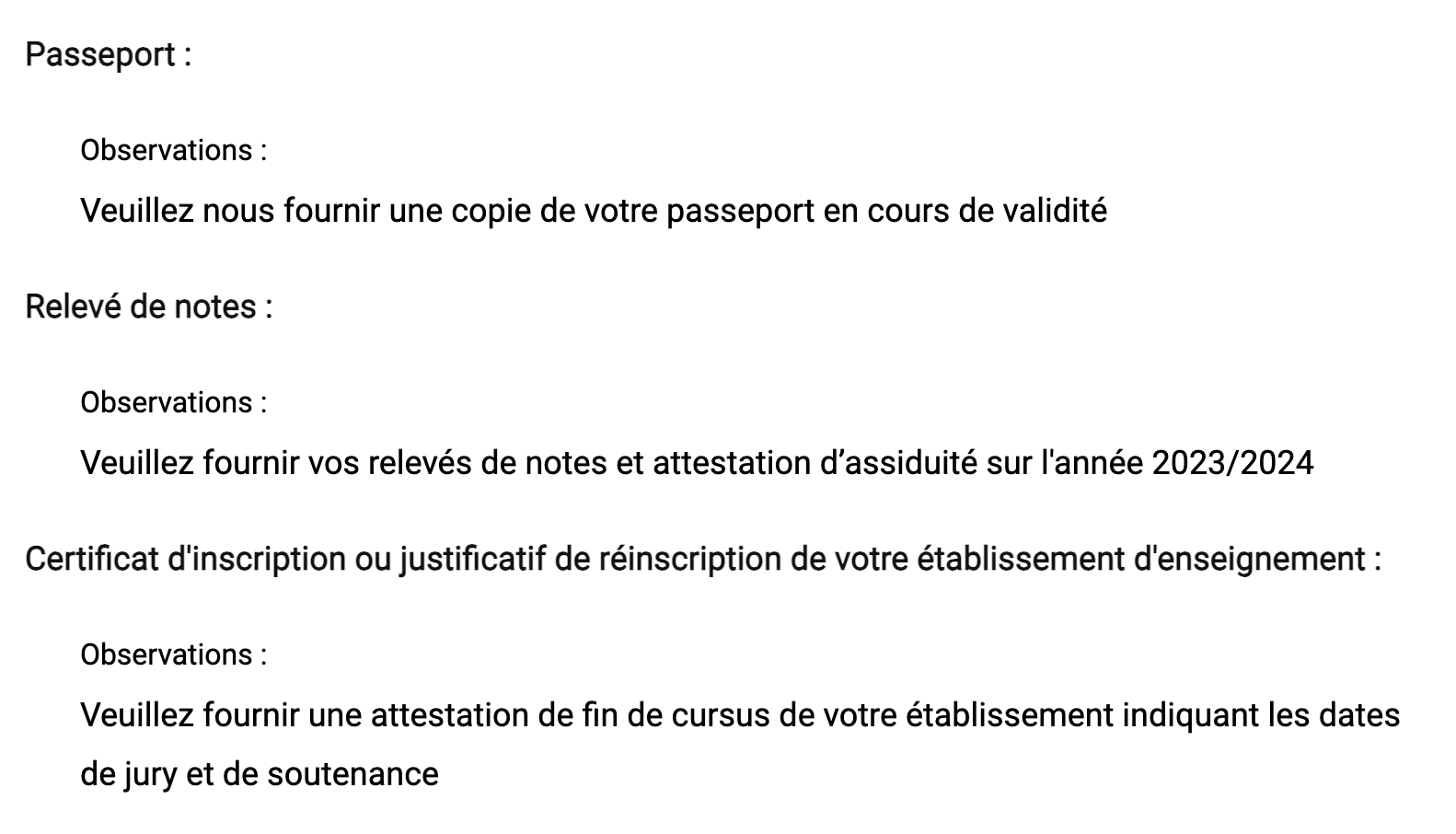 Passeport :

Observations :

Veuillez nous fournir une copie de votre passeport en cours de validité

Relevé de notes :

Observations :

Veuillez fournir vos relevés de notes et attestation d’assiduité sur l'année 2023/2024

Certificat d'inscription ou justificatif de réinscription de votre établissement d'enseignement :

Observations :

Veuillez fournir une attestation de fin de cursus de votre établissement indiquant les dates de jury et de soutenance